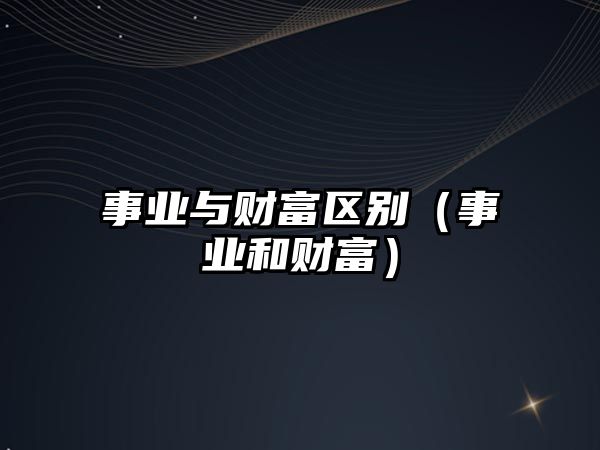 事业与财富区别（事业和财富）